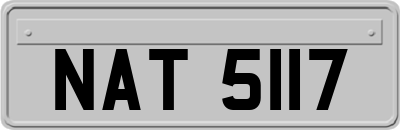 NAT 5117